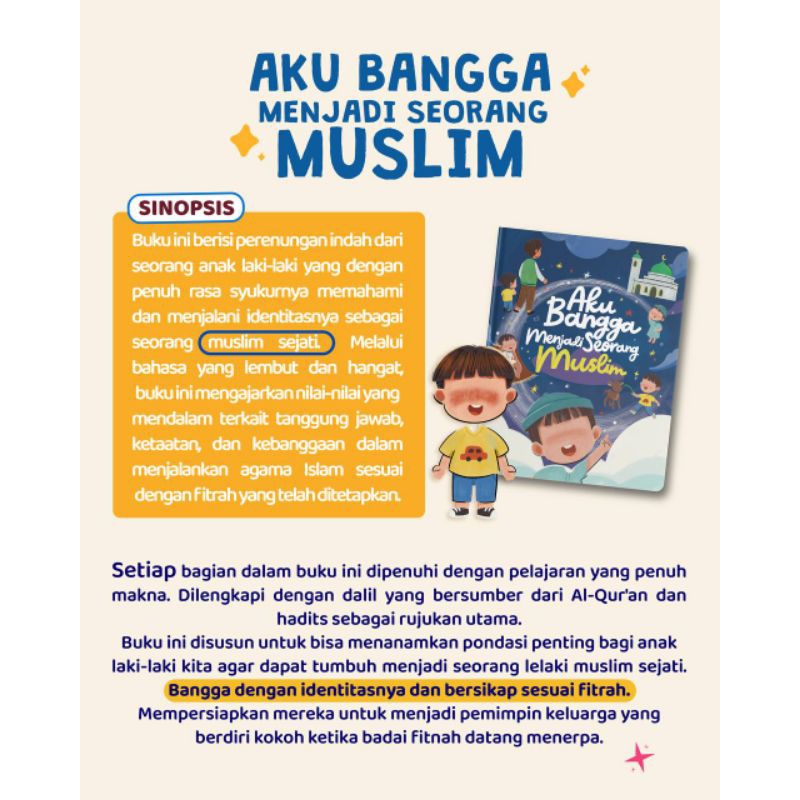 AKU BANGGA
MENJADI SEORANG
MUSLIM

SINOPSIS

Buku ini berisi perenungan indah dari seorang anak laki-laki yang dengan penuh rasa syukurnya memahami dan menjalani identitasnya sebagai seorang muslim sejati. Melalui bahasa yang lembut dan hangat, buku ini mengajarkan nilai-nilai yang mendalam terkait tanggung jawab, ketaatan, dan kebanggaan dalam menjalankan agama Islam sesuai dengan fitrah yang telah ditetapkan.

Aku Bangga Menjadi Seorang Muslim

Setiap bagian dalam buku ini dipenuhi dengan pelajaran yang penuh makna. Dilengkapi dengan dalil yang bersumber dari Al-Qur'an dan hadits sebagai rujukan utama.
Buku ini disusun untuk bisa menanamkan pondasi penting bagi anak laki-laki kita agar dapat tumbuh menjadi seorang lelaki muslim sejati.
Bangga dengan identitasnya dan bersikap sesuai fitrah.
Mempersiapkan mereka untuk menjadi pemimpin keluarga yang berdiri kokoh ketika badai fitnah datang menerpa.